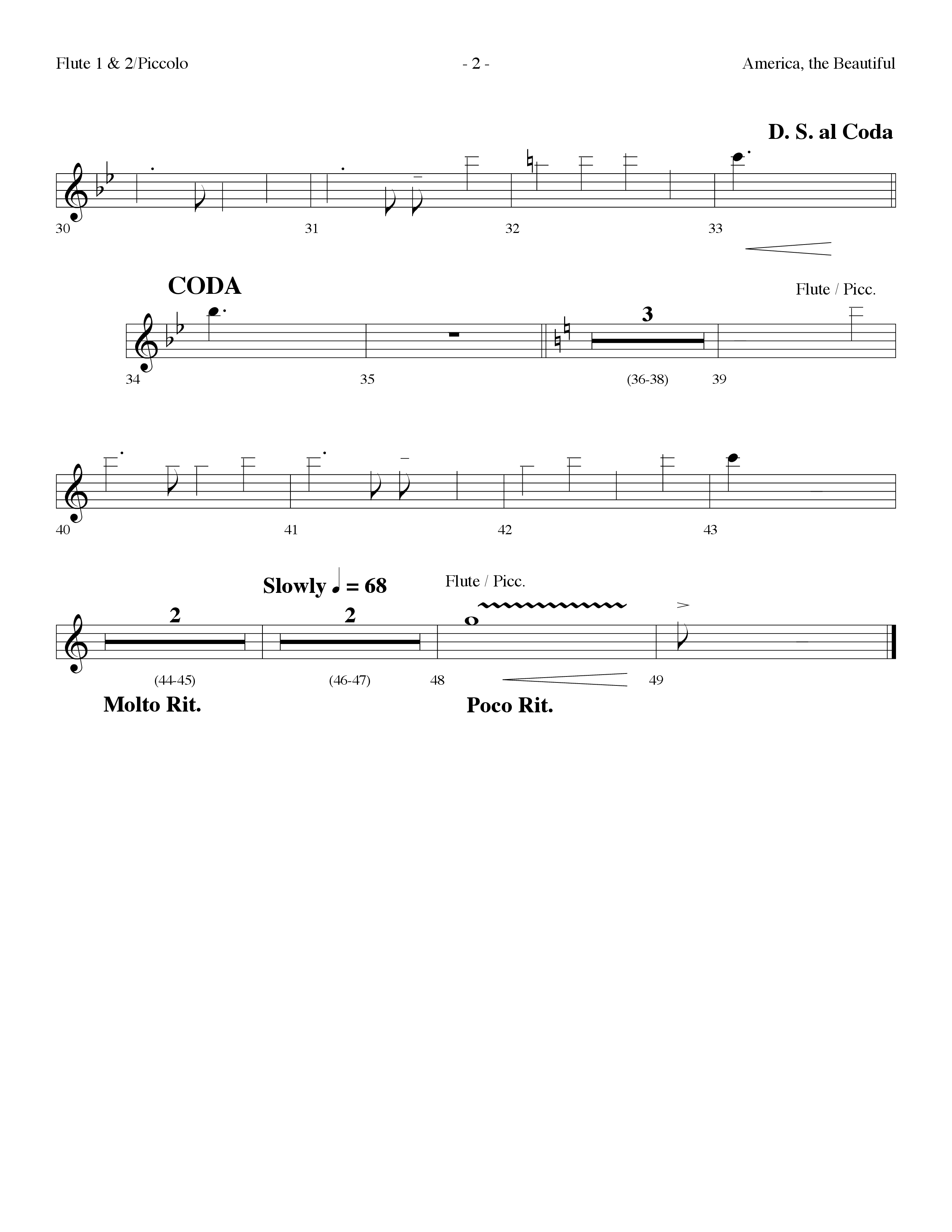 Flute 1 & 2/Piccolo - 2 - America, the Beautiful

D. S. al Coda

30 31 32 33

CODA

Flute / Picc.

3

34 35 (36-38) 39

40 41 42 43

Slowly ♩ = 68

Flute / Picc.

2 2

(44-45) (46-47) 48 49

Molto Rit. Poco Rit.